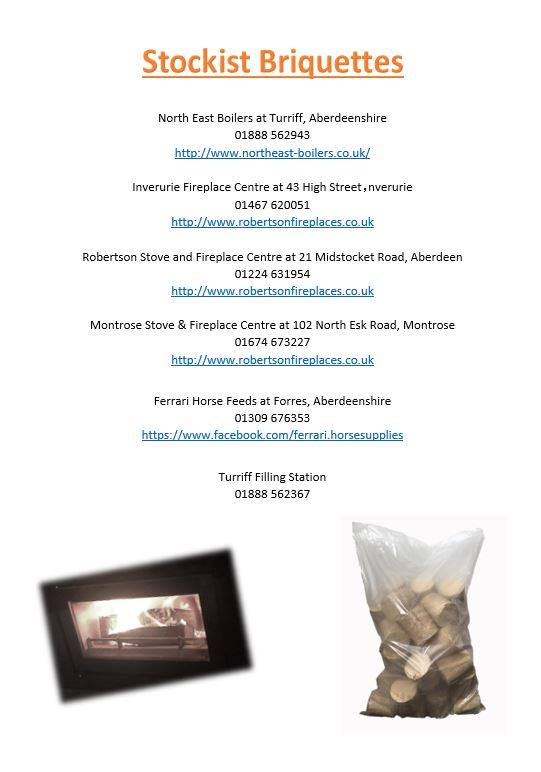 Stockist Briquettes

North East Boilers at Turriff, Aberdeenshire
01888 562943
http://www.northeast-boilers.co.uk/

Inverurie Fireplace Centre at 43 High Street,nverurie
01467 620051
http://www.robertsonfireplaces.co.uk

Robertson Stove and Fireplace Centre at 21 Midstocket Road, Aberdeen
01224 631954
http://www.robertsonfireplaces.co.uk

Montrose Stove & Fireplace Centre at 102 North Esk Road, Montrose
01674 673227
http://www.robertsonfireplaces.co.uk

Ferrari Horse Feeds at Forres, Aberdeenshire
01309 676353
https://www.facebook.com/ferrari.horsesupplies

Turriff Filling Station
01888 562367